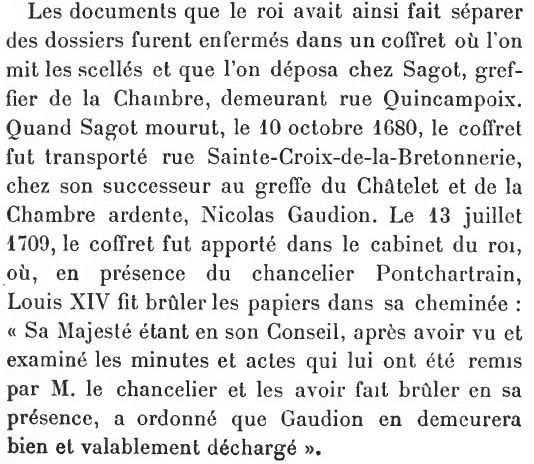 Les documents que le roi avait ainsi fait séparer des dossiers furent enfermés dans un coffret où l'on mit les scellés et que l'on déposa chez Sagot, greffier de la Chambre, demeurant rue Quincampoix. Quand Sagot mourut, le 10 octobre 1680, le coffret fut transporté rue Sainte-Croix-de-la-Bretonnerie, chez son successeur au greffe du Châtelet et de la Chambre ardente, Nicolas Gaudion. Le 13 juillet 1709, le coffret fut apporté dans le cabinet du roi, où, en présence du chancelier Pontchartrain, Louis XIV fit brûler les papiers dans sa cheminée : « Sa Majesté étant en son Conseil, après avoir vu et examiné les minutes et actes qui lui ont été remis par M. le chancelier et les avoir fait brûler en sa présence, a ordonné que Gaudion en demeurera bien et valablement déchargé ».